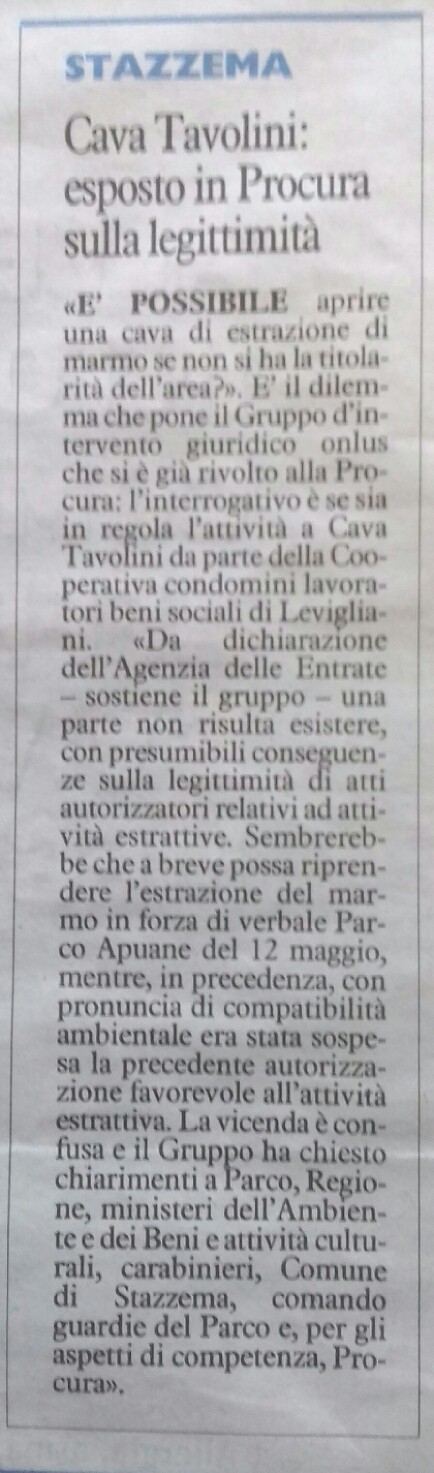 STAZZEMA

Cava Tavolini: esposto in Procura sulla legittimità

«E' POSSIBILE aprire una cava di estrazione di marmo se non si ha la titolarità dell'area?». E' il dilemma che pone il Gruppo d'intervento giuridico onlus che si è già rivolto alla Procura: l'interrogativo è se sia in regola l'attività a Cava Tavolini da parte della Cooperativa condomini lavoratori beni sociali di Levigliani. «Da dichiarazione dell'Agenzia delle Entrate – sostiene il gruppo – una parte non risulta esistere, con presumibili conseguenze sulla legittimità di atti autorizzatori relativi ad attività estrattive. Sembrerebbe che a breve possa riprendere l'estrazione del marmo in forza di verbale Parco Apuane del 12 maggio, mentre, in precedenza, con pronuncia di compatibilità ambientale era stata sospesa la precedente autorizzazione favorevole all'attività estrattiva. La vicenda è confusa e il Gruppo ha chiesto chiarimenti a Parco, Regione, ministeri dell'Ambiente e dei Beni e attività culturali, carabinieri, Comune di Stazzema, comando guardie del Parco e, per gli aspetti di competenza, Procura».